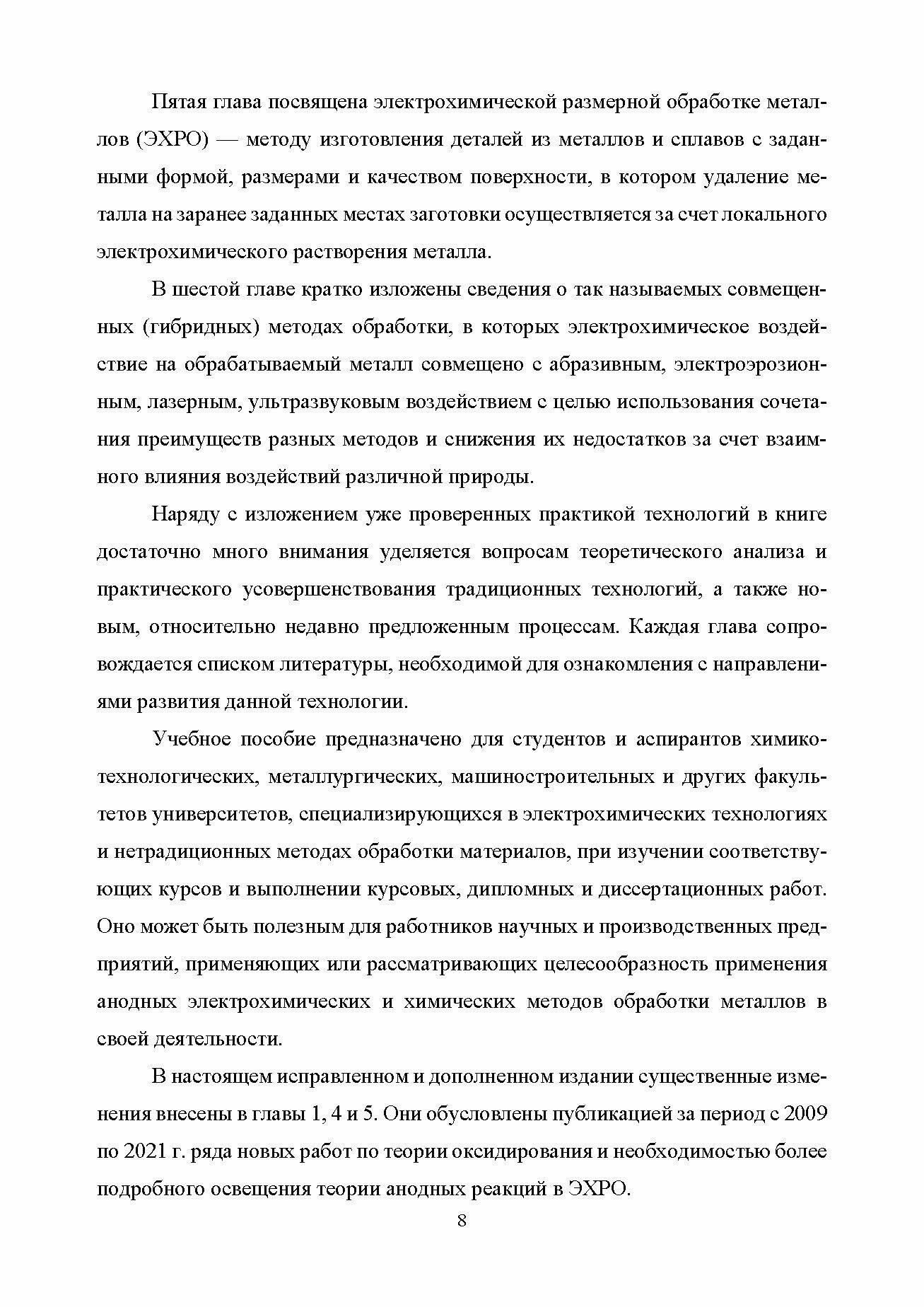 Пятая глава посвящена электрохимической размерной обработке металлов (ЭХРО) — методу изготовления деталей из металлов и сплавов с заданными формой, размерами и качеством поверхности, в котором удаление металла на заранее заданных местах заготовки осуществляется за счет локального электрохимического растворения металла.

В шестой главе кратко изложены сведения о так называемых совмещенных (гибридных) методах обработки, в которых электрохимическое воздействие на обрабатываемый металл совмещено с абразивным, электроэрозионным, лазерным, ультразвуковым воздействием с целью использования сочетания преимуществ разных методов и снижения их недостатков за счет взаимного влияния воздействий различной природы.

Наряду с изложением уже проверенных практикой технологий в книге достаточно много внимания уделяется вопросам теоретического анализа и практического усовершенствования традиционных технологий, а также новым, относительно недавно предложенным процессам. Каждая глава сопровождается списком литературы, необходимой для ознакомления с направлениями развития данной технологии.

Учебное пособие предназначено для студентов и аспирантов химико-технологических, металлургических, машиностроительных и других факультетов университетов, специализирующихся в электрохимических технологиях и нетрадиционных методах обработки материалов, при изучении соответствующих курсов и выполнении курсовых, дипломных и диссертационных работ. Оно может быть полезным для работников научных и производственных предприятий, применяющих или рассматривающих целесообразность применения анодных электрохимических и химических методов обработки металлов в своей деятельности.

В настоящем исправленном и дополненном издании существенные изменения внесены в главы 1, 4 и 5. Они обусловлены публикацией за период с 2009 по 2021 г. ряда новых работ по теории оксидирования и необходимостью более подробного освещения теории анодных реакций в ЭХРО.

8